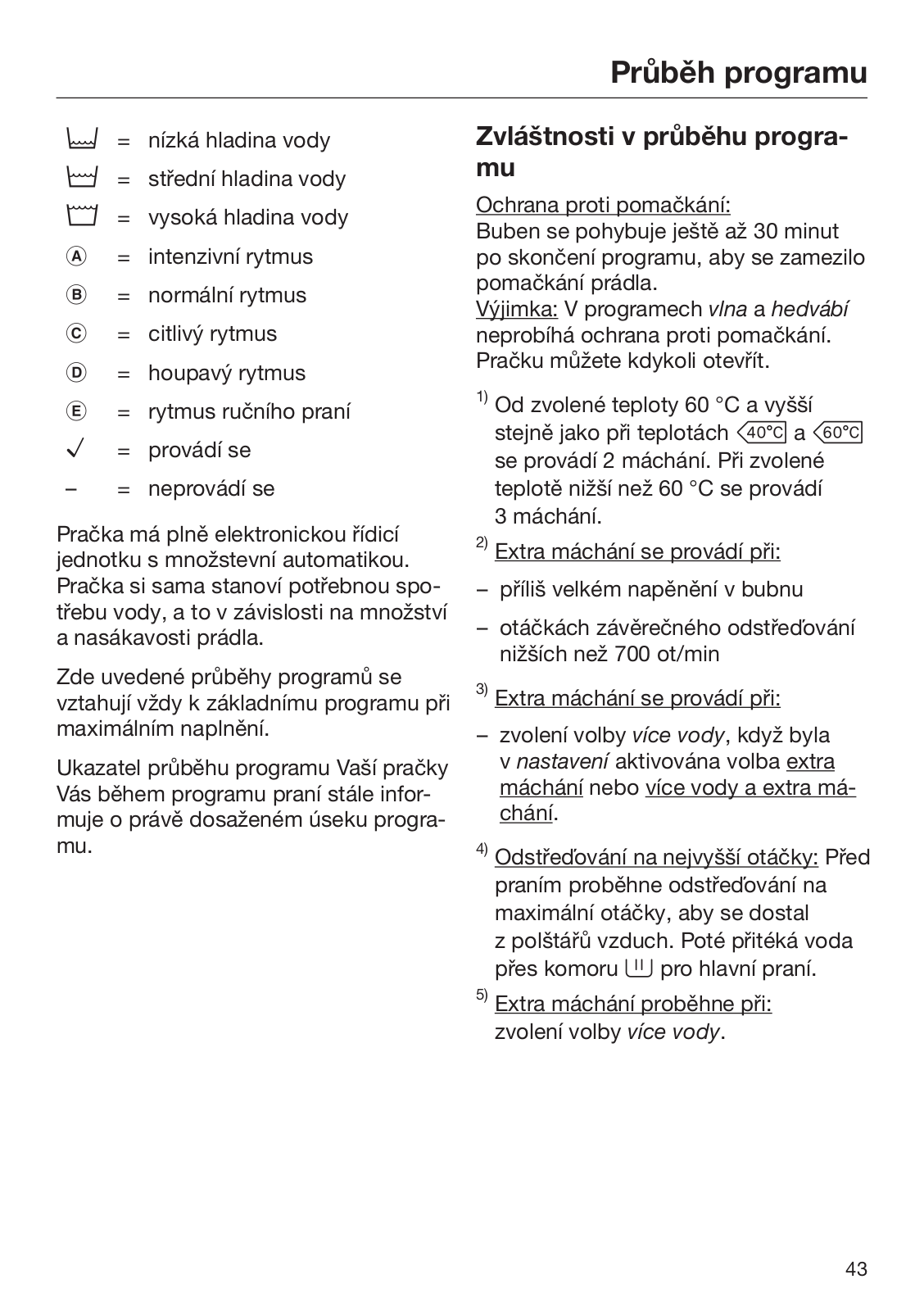 Průběh programu

= nízká hladina vody
= střední hladina vody
= vysoká hladina vody
Ⓐ = intenzivní rytmus
Ⓑ = normální rytmus
Ⓒ = citlivý rytmus
Ⓓ = houpavý rytmus
Ⓔ = rytmus ručního praní
✓ = provádí se
– = neprovádí se

Pračka má plně elektronickou řídicí jednotku s množstevní automatikou. Pračka si sama stanoví potřebnou spotřebu vody, a to v závislosti na množství a nasákavosti prádla.

Zde uvedené průběhy programů se vztahují vždy k základnímu programu při maximálním naplnění.

Ukazatel průběhu programu Vaší pračky Vás během programu praní stále informuje o právě dosaženém úseku programu.

Zvláštnosti v průběhu programu

Ochrana proti pomačkání:
Buben se pohybuje ještě až 30 minut po skončení programu, aby se zamezilo pomačkání prádla.
Výjimka: V programech vlna a hedvábí neprobíhá ochrana proti pomačkání. Pračku můžete kdykoli otevřít.

$^{1)}$ Od zvolené teploty 60 °C a vyšší stejně jako při teplotách 40°C a 60°C se provádí 2 máchání. Při zvolené teplotě nižší než 60 °C se provádí 3 máchání.

$^{2)}$ Extra máchání se provádí při:
– příliš velkém napěnění v bubnu
– otáčkách závěrečného odstřeďování nižších než 700 ot/min

$^{3)}$ Extra máchání se provádí při:
– zvolení volby více vody, když byla v nastavení aktivována volba extra máchání nebo více vody a extra máchání.

$^{4)}$ Odstřeďování na nejvyšší otáčky: Před praním proběhne odstřeďování na maximální otáčky, aby se dostal z polštářů vzduch. Poté přitéká voda přes komoru II pro hlavní praní.

$^{5)}$ Extra máchání proběhne při: zvolení volby více vody.

43